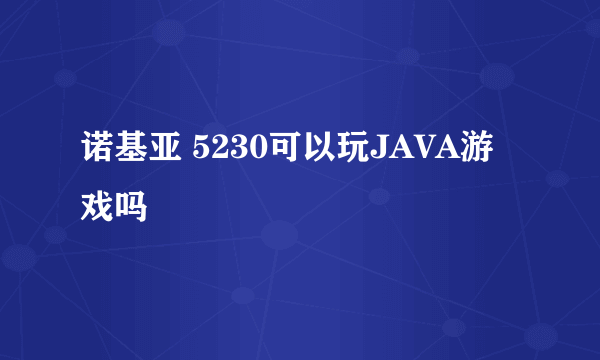 诺基亚 5230可以玩JAVA游戏吗